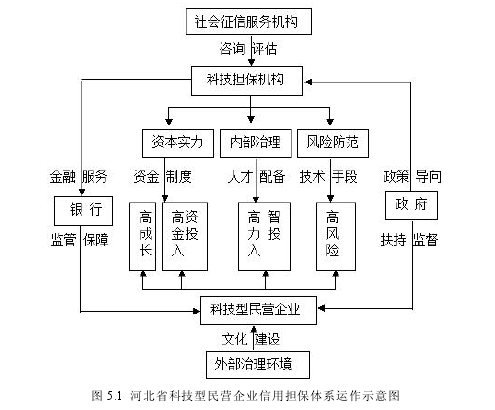 社会征信服务机构

咨询 评估

科技担保机构

资本实力

内部治理

风险防范

金融 服务

资金 制度

人才 配备

技术 手段

政策 导向

银 行

高成长

高资金投入

高智力投入

高风险

政 府

监管 保障

扶持 监督

科技型民营企业

文化 建设

外部治理环境

图 5.1 河北省科技型民营企业信用担保体系运作示意图